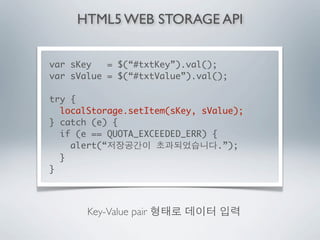 HTML5 WEB STORAGE API

var sKey   = $(“#txtKey”).val();
var sValue = $(“#txtValue”).val();

try {
  localStorage.setItem(sKey, sValue);
} catch (e) {
  if (e == QUOTA_EXCEEDED_ERR) {
    alert(“저장공간이 초과되었습니다.”);
  }
}

Key-Value pair 형태로 데이터 입력